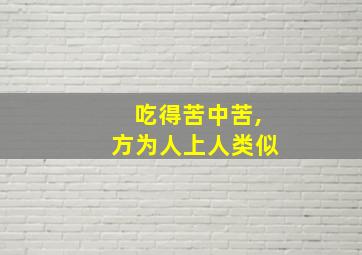 吃得苦中苦,
方为人上人类似